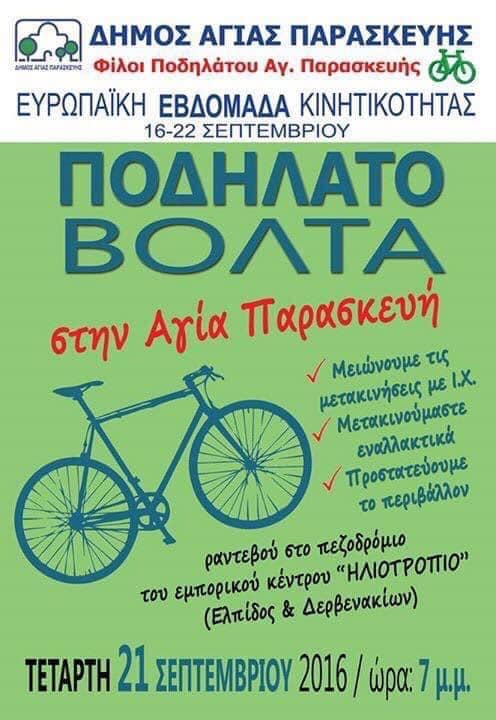 ΔΗΜΟΣ ΑΓΙΑΣ ΠΑΡΑΣΚΕΥΗΣ

ΔΗΜΟΣ ΑΓΙΑΣ ΠΑΡΑΣΚΕΥΗΣ
Φίλοι Ποδηλάτου Αγ. Παρασκευής

ΕΥΡΩΠΑΪΚΗ ΕΒΔΟΜΑΔΑ ΚΙΝΗΤΙΚΟΤΗΤΑΣ
16-22 ΣΕΠΤΕΜΒΡΙΟΥ

ΠΟΔΗΛΑΤΟ ΒΟΛΤΑ

στην Αγία Παρασκευή

✓ Μειώνουμε τις μετακινήσεις με Ι.Χ.
✓ Μετακινούμαστε εναλλακτικά
✓ Προστατεύουμε το περιβάλλον

ραντεβού στο πεζοδρόμιο του εμπορικού κέντρου "ΗΛΙΟΤΡΟΠΙΟ" (Ελπίδος & Δερβενακίων)

ΤΕΤΑΡΤΗ 21 ΣΕΠΤΕΜΒΡΙΟΥ 2016 / ώρα: 7 μ.μ.